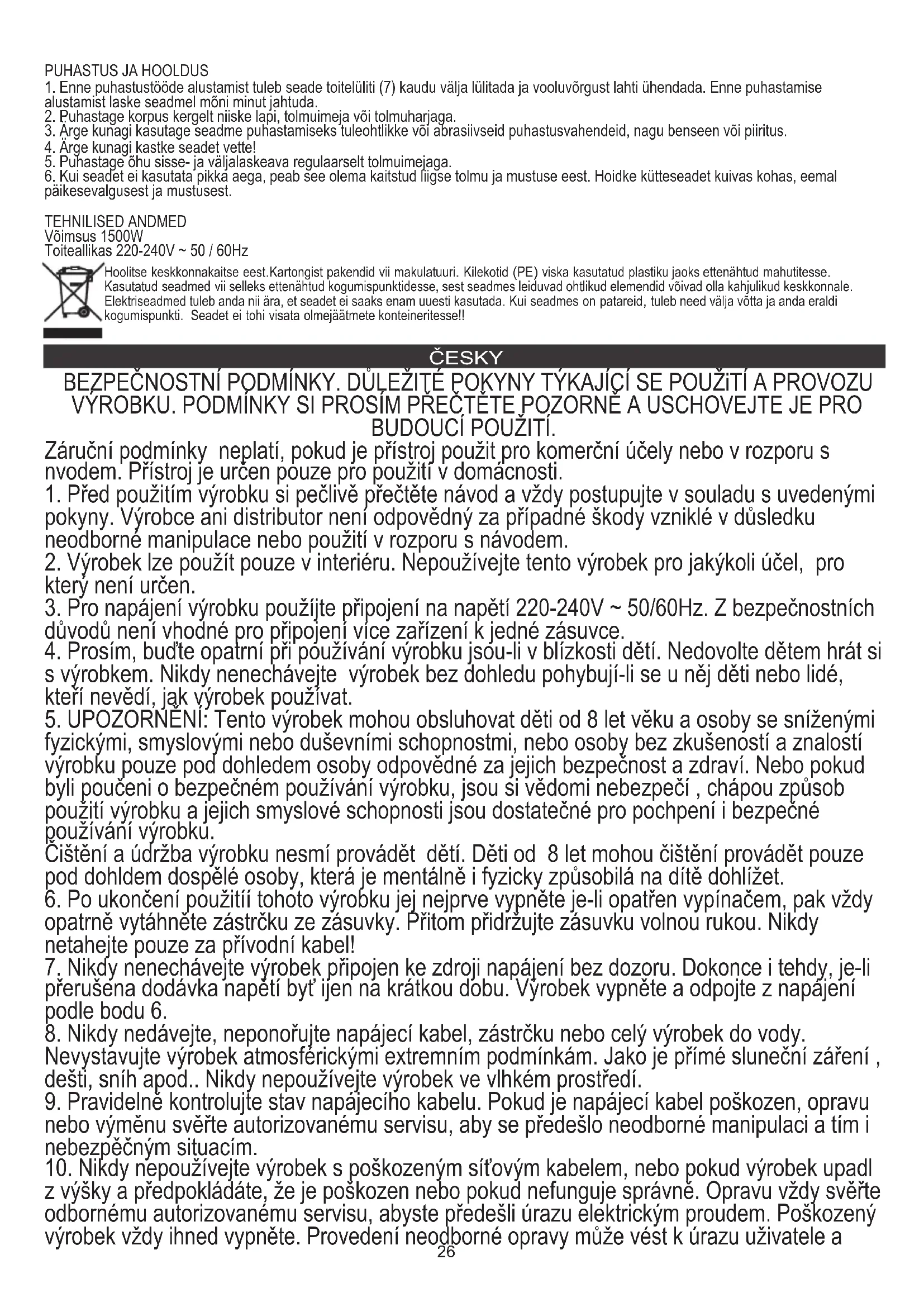 PUHASTUS JA HOOLDUS
1. Enne puhastustööde alustamist tuleb seade toitelüliti (7) kaudu välja lülitada ja vooluvõrgust lahti ühendada. Enne puhastamise alustamist laske seadmel mõni minut jahtuda.
2. Puhastage korpus kergelt niiske lapi, tolmuimeja või tolmuharjaga.
3. Ärge kunagi kasutage seadme puhastamiseks tuleohtlikke või abrasiivseid puhastusvahendeid, nagu benseen või piiritus.
4. Ärge kunagi kastke seadet vette!
5. Puhastage õhu sisse- ja väljalaskeava regulaarselt tolmuimejaga.
6. Kui seadet ei kasutata pikka aega, peab see olema kaitstud liigse tolmu ja mustuse eest. Hoidke kütteseadet kuivas kohas, eemal päikesevalgusest ja mustusest.

TEHNILISED ANDMED
Võimsus 1500W
Toiteallikas 220-240V ~ 50 / 60Hz

Hoolitse keskkonnakaitse eest.Kartongist pakendid vii makulatuuri. Kilekotid (PE) viska kasutatud plastiku jaoks ettenähtud mahutitesse. Kasutatud seadmed vii selleks ettenähtud kogumispunktidesse, sest seadmes leiduvad ohtlikud elemendid võivad olla kahjulikud keskkonnale. Elektriseadmed tuleb anda nii ära, et seadet ei saaks enam uuesti kasutada. Kui seadmes on patareid, tuleb need välja võtta ja anda eraldi kogumispunkti. Seadet ei tohi visata olmejäätmete konteineritesse!!

ČESKY

BEZPEČNOSTNÍ PODMÍNKY. DŮLEŽITÉ POKYNY TÝKAJÍCÍ SE POUŽITÍ A PROVOZU VÝROBKU. PODMÍNKY SI PROSÍM PŘEČTĚTE POZORNĚ A USCHOVEJTE JE PRO BUDOUCÍ POUŽITÍ.
Záruční podmínky neplatí, pokud je přístroj použit pro komerční účely nebo v rozporu s nvodem. Přístroj je určen pouze pro použití v domácnosti.
1. Před použitím výrobku si pečlivě přečtěte návod a vždy postupujte v souladu s uvedenými pokyny. Výrobce ani distributor není odpovědný za případné škody vzniklé v důsledku neodborné manipulace nebo použití v rozporu s návodem.
2. Výrobek lze použít pouze v interiéru. Nepoužívejte tento výrobek pro jakýkoli účel, pro který není určen.
3. Pro napájení výrobku použijte připojení na napětí 220-240V ~ 50/60Hz. Z bezpečnostních důvodů není vhodné pro připojení více zařízení k jedné zásuvce.
4. Prosím, buďte opatrní při používání výrobku jsou-li v blízkosti dětí. Nedovolte dětem hrát si s výrobkem. Nikdy nenechávejte výrobek bez dohledu pohybují-li se u něj děti nebo lidé, kteří nevědí, jak výrobek používat.
5. UPOZORNĚNÍ: Tento výrobek mohou obsluhovat děti od 8 let věku a osoby se sníženými fyzickými, smyslovými nebo duševními schopnostmi, nebo osoby bez zkušeností a znalostí výrobku pouze pod dohledem osoby odpovědné za jejich bezpečnost a zdraví. Nebo pokud byli poučeni o bezpečném používání výrobku, jsou si vědomi nebezpečí , chápou způsob použití výrobku a jejich smyslové schopnosti jsou dostatečné pro pochpení i bezpečné používání výrobku.
Čištění a údržba výrobku nesmí provádět dětí. Děti od 8 let mohou čištění provádět pouze pod dohldem dospělé osoby, která je mentálně i fyzicky způsobilá na dítě dohlížet.
6. Po ukončení použitíí tohoto výrobku jej nejprve vypněte je-li opatřen vypínačem, pak vždy opatrně vytáhněte zástrčku ze zásuvky. Přitom přidržujte zásuvku volnou rukou. Nikdy netahejte pouze za přívodní kabel!
7. Nikdy nenechávejte výrobek připojen ke zdroji napájení bez dozoru. Dokonce i tehdy, je-li přerušena dodávka napětí byť ijen na krátkou dobu. Výrobek vypněte a odpojte z napájení podle bodu 6.
8. Nikdy nedávejte, neponořujte napájecí kabel, zástrčku nebo celý výrobek do vody. Nevystavujte výrobek atmosférickými extremním podmínkám. Jako je přímé sluneční záření , dešti, sníh apod.. Nikdy nepoužívejte výrobek ve vlhkém prostředí.
9. Pravidelně kontrolujte stav napájecího kabelu. Pokud je napájecí kabel poškozen, opravu nebo výměnu svěřte autorizovanému servisu, aby se předešlo neodborné manipulaci a tím i nebezpěčným situacím.
10. Nikdy nepoužívejte výrobek s poškozeným síťovým kabelem, nebo pokud výrobek upadl z výšky a předpokládáte, že je poškozen nebo pokud nefunguje správně. Opravu vždy svěřte odbornému autorizovanému servisu, abyste předešli úrazu elektrickým proudem. Poškozený výrobek vždy ihned vypněte. Provedení neodborné opravy může vést k úrazu uživatele a
26